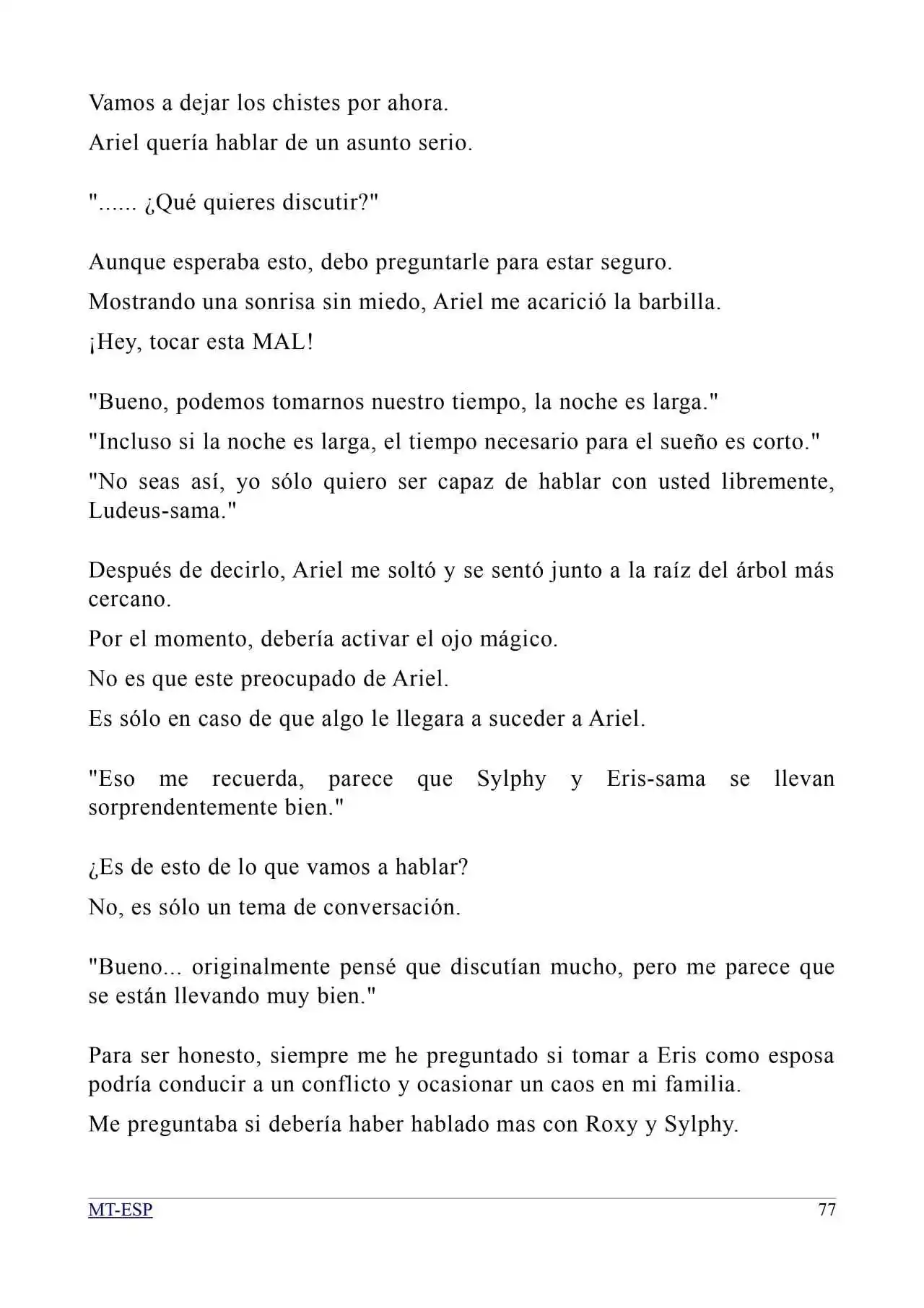 Vamos a dejar los chistes por ahora.

Ariel quería hablar de un asunto serio.

"...... ¿Qué quieres discutir?"

Aunque esperaba esto, debo preguntarle para estar seguro.

Mostrando una sonrisa sin miedo, Ariel me acarició la barbilla.

¡Hey, tocar esta MAL!

"Bueno, podemos tomarnos nuestro tiempo, la noche es larga."

"Incluso si la noche es larga, el tiempo necesario para el sueño es corto."

"No seas así, yo sólo quiero ser capaz de hablar con usted libremente, Ludeus-sama."

Después de decirlo, Ariel me soltó y se sentó junto a la raíz del árbol más cercano.

Por el momento, debería activar el ojo mágico.

No es que este preocupado de Ariel.

Es sólo en caso de que algo le llegara a suceder a Ariel.

"Eso me recuerda, parece que Sylphy y Eris-sama se llevan sorprendentemente bien."

¿Es de esto de lo que vamos a hablar?

No, es sólo un tema de conversación.

"Bueno... originalmente pensé que discutían mucho, pero me parece que se están llevando muy bien."

Para ser honesto, siempre me he preguntado si tomar a Eris como esposa podría conducir a un conflicto y ocasionar un caos en mi familia.

Me preguntaba si debería haber hablado mas con Roxy y Sylphy.

MT-ESP 77